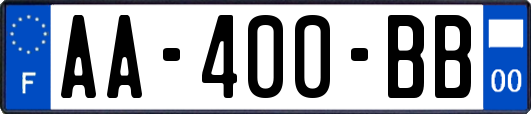 F

AA-400-BB

00